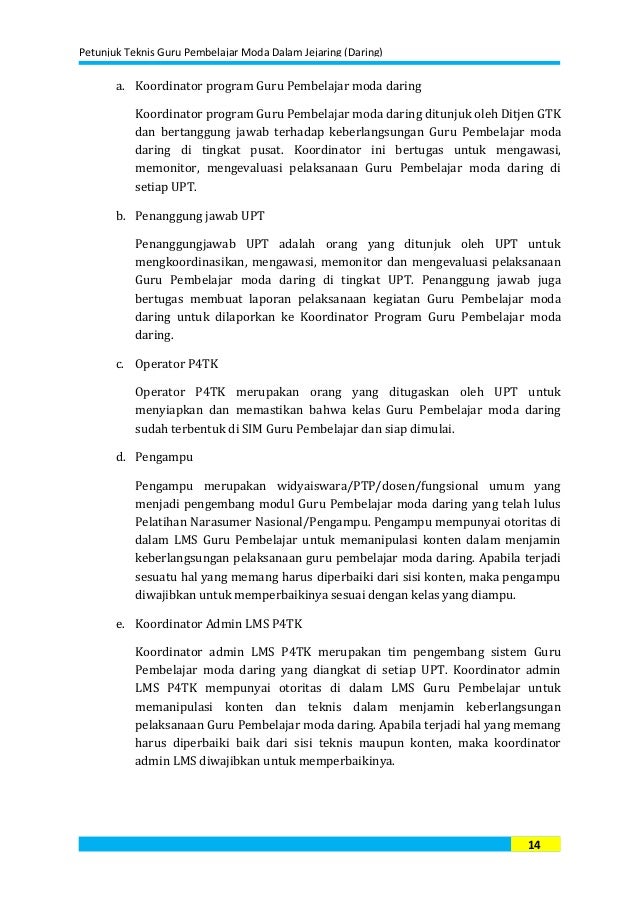 Petunjuk Teknis Guru Pembelajar Moda Dalam Jejaring (Daring)

a. Koordinator program Guru Pembelajar moda daring

Koordinator program Guru Pembelajar moda daring ditunjuk oleh Ditjen GTK dan bertanggung jawab terhadap keberlangsungan Guru Pembelajar moda daring di tingkat pusat. Koordinator ini bertugas untuk mengawasi, memonitor, mengevaluasi pelaksanaan Guru Pembelajar moda daring di setiap UPT.

b. Penanggung jawab UPT

Penanggungjawab UPT adalah orang yang ditunjuk oleh UPT untuk mengkoordinasikan, mengawasi, memonitor dan mengevaluasi pelaksanaan Guru Pembelajar moda daring di tingkat UPT. Penanggung jawab juga bertugas membuat laporan pelaksanaan kegiatan Guru Pembelajar moda daring untuk dilaporkan ke Koordinator Program Guru Pembelajar moda daring.

c. Operator P4TK

Operator P4TK merupakan orang yang ditugaskan oleh UPT untuk menyiapkan dan memastikan bahwa kelas Guru Pembelajar moda daring sudah terbentuk di SIM Guru Pembelajar dan siap dimulai.

d. Pengampu

Pengampu merupakan widyaiswara/PTP/dosen/fungsional umum yang menjadi pengembang modul Guru Pembelajar moda daring yang telah lulus Pelatihan Narasumer Nasional/Pengampu. Pengampu mempunyai otoritas di dalam LMS Guru Pembelajar untuk memanipulasi konten dalam menjamin keberlangsungan pelaksanaan guru pembelajar moda daring. Apabila terjadi sesuatu hal yang memang harus diperbaiki dari sisi konten, maka pengampu diwajibkan untuk memperbaikinya sesuai dengan kelas yang diampu.

e. Koordinator Admin LMS P4TK

Koordinator admin LMS P4TK merupakan tim pengembang sistem Guru Pembelajar moda daring yang diangkat di setiap UPT. Koordinator admin LMS P4TK mempunyai otoritas di dalam LMS Guru Pembelajar untuk memanipulasi konten dan teknis dalam menjamin keberlangsungan pelaksanaan Guru Pembelajar moda daring. Apabila terjadi hal yang memang harus diperbaiki baik dari sisi teknis maupun konten, maka koordinator admin LMS diwajibkan untuk memperbaikinya.

14